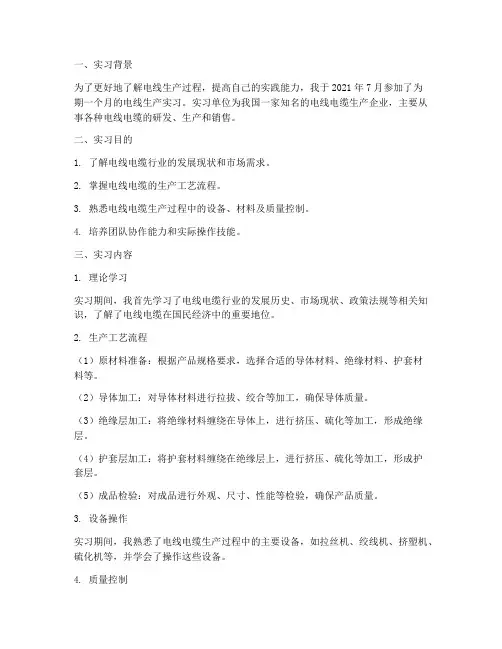 一、实习背景

为了更好地了解电线生产过程，提高自己的实践能力，我于 2021 年 7 月参加了为期一个月的电线生产实习。实习单位为我国一家知名的电线电缆生产企业，主要从事各种电线电缆的研发、生产和销售。

二、实习目的

1. 了解电线电缆行业的发展现状和市场需求。

2. 掌握电线电缆的生产工艺流程。

3. 熟悉电线电缆生产过程中的设备、材料及质量控制。

4. 培养团队协作能力和实际操作技能。

三、实习内容

1. 理论学习

实习期间，我首先学习了电线电缆行业的发展历史、市场现状、政策法规等相关知识，了解了电线电缆在国民经济中的重要地位。

2. 生产工艺流程

（1）原材料准备：根据产品规格要求，选择合适的导体材料、绝缘材料、护套材料等。

（2）导体加工：对导体材料进行拉拔、绞合等加工，确保导体质量。

（3）绝缘层加工：将绝缘材料缠绕在导体上，进行挤压、硫化等加工，形成绝缘层。

（4）护套层加工：将护套材料缠绕在绝缘层上，进行挤压、硫化等加工，形成护套层。

（5）成品检验：对成品进行外观、尺寸、性能等检验，确保产品质量。

3. 设备操作

实习期间，我熟悉了电线电缆生产过程中的主要设备，如拉丝机、绞线机、挤塑机、硫化机等，并学会了操作这些设备。

4. 质量控制